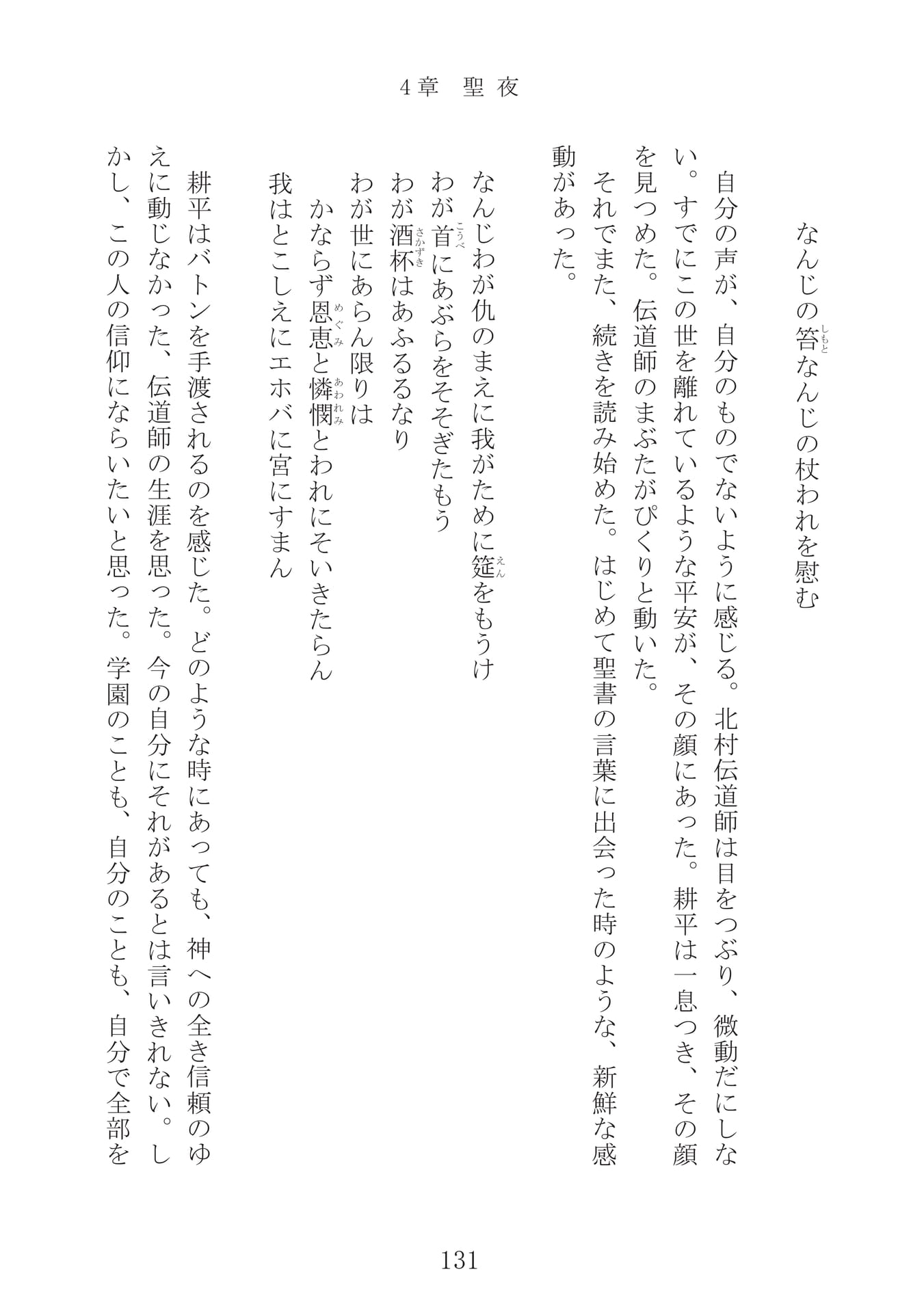 4章　聖夜

なんじの笞（しもと）なんじの杖われを慰む

自分の声が、自分のものでないように感じる。北村伝道師は目をつぶり、微動だにしない。すでにこの世を離れているような平安が、その顔にあった。耕平は一息つき、その顔を見つめた。伝道師のまぶたがぴくりと動いた。

それでまた、続きを読み始めた。はじめて聖書の言葉に出会った時のような、新鮮な感動があった。

なんじわが仇のまえに我がために筵（えん）をもうけ
わが首（こうべ）にあぶらをそそぎたもう
わが酒杯（さかずき）はあふるるなり
わが世にあらん限りは
　かならず恩恵（めぐみ）と憐憫（あわれみ）とわれにそいきたらん
我はとこしえにエホバに宮にすまん

耕平はバトンを手渡されるのを感じた。どのような時にあっても、神への全き信頼のゆえに動じなかった、伝道師の生涯を思った。今の自分にそれがあるとは言いきれない。しかし、この人の信仰にならいたいと思った。学園のことも、自分のことも、自分で全部を

131